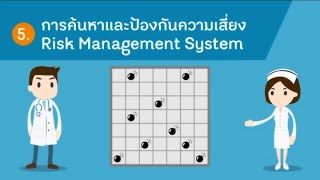 5. การค้นหาและป้องกันความเสี่ยง
Risk Management System